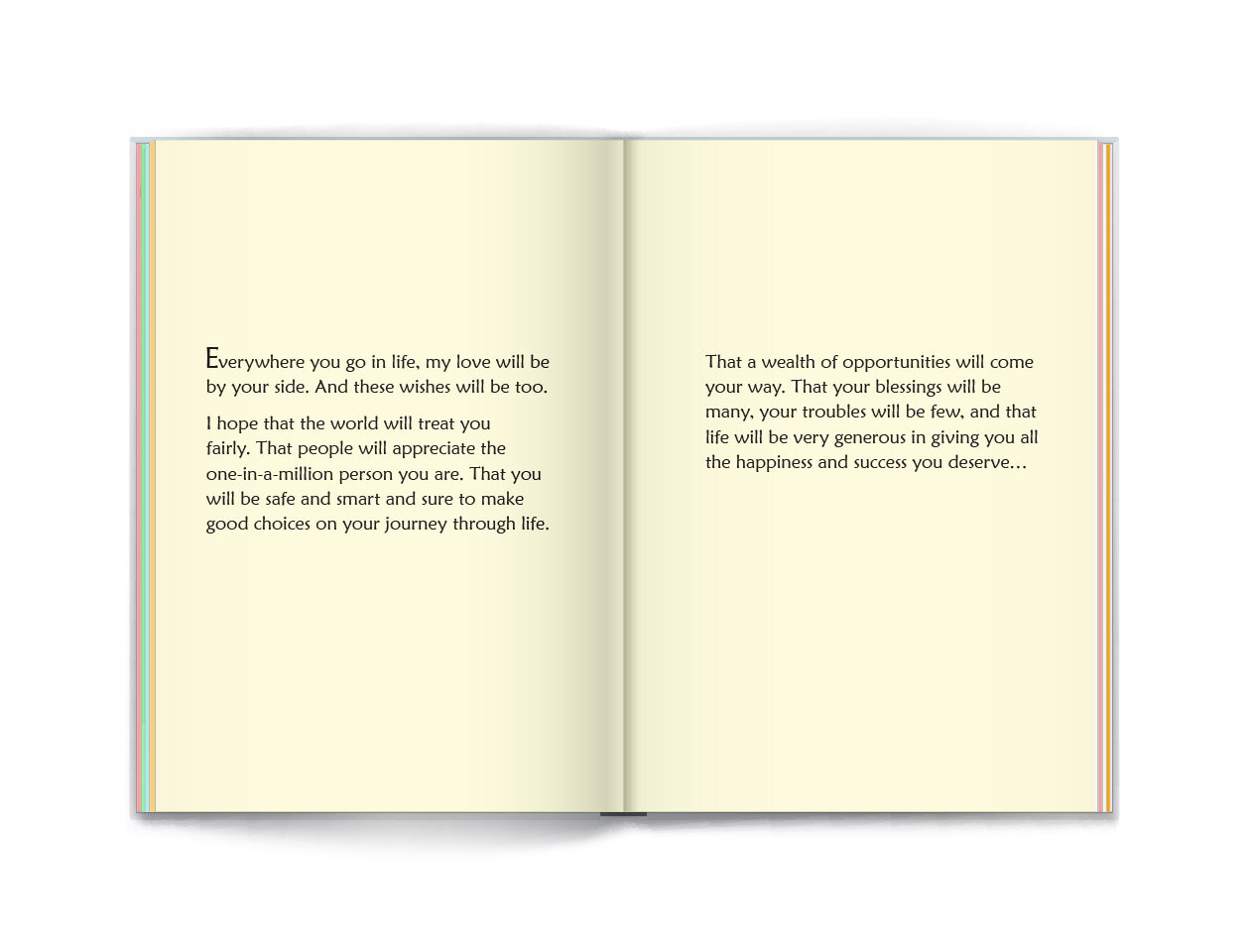 Everywhere you go in life, my love will be by your side. And these wishes will be too.

I hope that the world will treat you fairly. That people will appreciate the one-in-a-million person you are. That you will be safe and smart and sure to make good choices on your journey through life.

That a wealth of opportunities will come your way. That your blessings will be many, your troubles will be few, and that life will be very generous in giving you all the happiness and success you deserve…